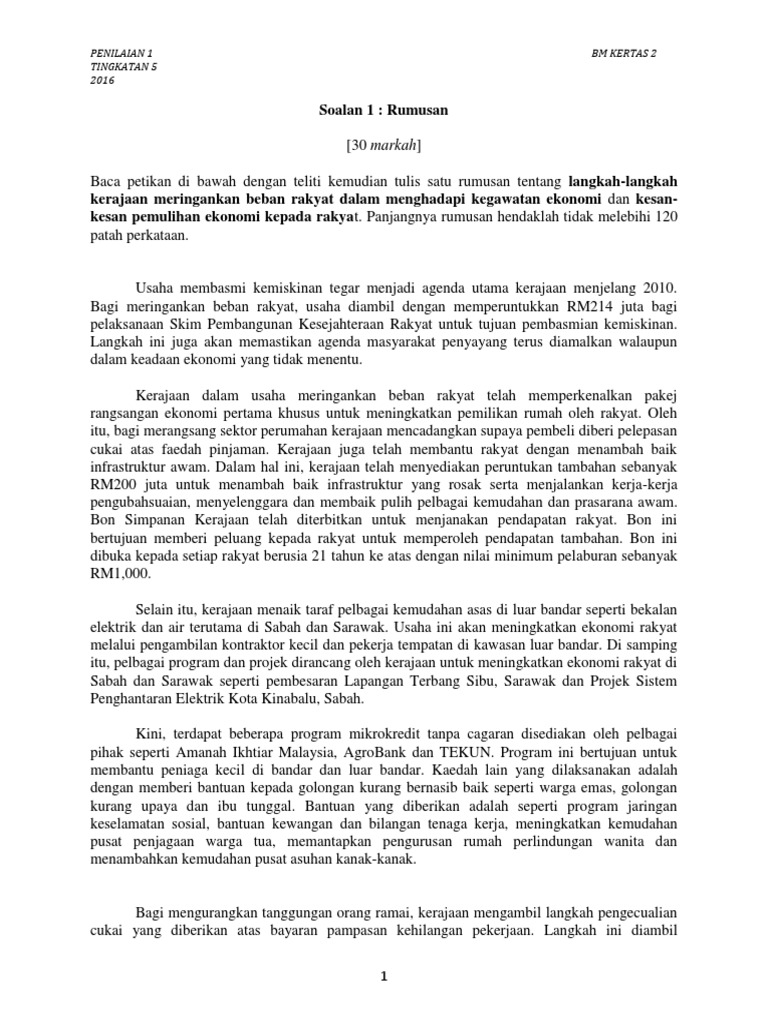 PENILAIAN 1
TINGKATAN 5
2016

BM KERTAS 2

Soalan 1 : Rumusan

[30 markah]

Baca petikan di bawah dengan teliti kemudian tulis satu rumusan tentang langkah-langkah kerajaan meringankan beban rakyat dalam menghadapi kegawatan ekonomi dan kesan-kesan pemulihan ekonomi kepada rakyat. Panjangnya rumusan hendaklah tidak melebihi 120 patah perkataan.

Usaha membasmi kemiskinan tegar menjadi agenda utama kerajaan menjelang 2010. Bagi meringankan beban rakyat, usaha diambil dengan memperuntukkan RM214 juta bagi pelaksanaan Skim Pembangunan Kesejahteraan Rakyat untuk tujuan pembasmian kemiskinan. Langkah ini juga akan memastikan agenda masyarakat penyayang terus diamalkan walaupun dalam keadaan ekonomi yang tidak menentu.

Kerajaan dalam usaha meringankan beban rakyat telah memperkenalkan pakej rangsangan ekonomi pertama khusus untuk meningkatkan pemilikan rumah oleh rakyat. Oleh itu, bagi merangsang sektor perumahan kerajaan mencadangkan supaya pembeli diberi pelepasan cukai atas faedah pinjaman. Kerajaan juga telah membantu rakyat dengan menambah baik infrastruktur awam. Dalam hal ini, kerajaan telah menyediakan peruntukan tambahan sebanyak RM200 juta untuk menambah baik infrastruktur yang rosak serta menjalankan kerja-kerja pengubahsuaian, menyelenggara dan membaik pulih pelbagai kemudahan dan prasarana awam. Bon Simpanan Kerajaan telah diterbitkan untuk menjanakan pendapatan rakyat. Bon ini bertujuan memberi peluang kepada rakyat untuk memperoleh pendapatan tambahan. Bon ini dibuka kepada setiap rakyat berusia 21 tahun ke atas dengan nilai minimum pelaburan sebanyak RM1,000.

Selain itu, kerajaan menaik taraf pelbagai kemudahan asas di luar bandar seperti bekalan elektrik dan air terutama di Sabah dan Sarawak. Usaha ini akan meningkatkan ekonomi rakyat melalui pengambilan kontraktor kecil dan pekerja tempatan di kawasan luar bandar. Di samping itu, pelbagai program dan projek dirancang oleh kerajaan untuk meningkatkan ekonomi rakyat di Sabah dan Sarawak seperti pembesaran Lapangan Terbang Sibu, Sarawak dan Projek Sistem Penghantaran Elektrik Kota Kinabalu, Sabah.

Kini, terdapat beberapa program mikrokredit tanpa cagaran disediakan oleh pelbagai pihak seperti Amanah Ikhtiar Malaysia, AgroBank dan TEKUN. Program ini bertujuan untuk membantu peniaga kecil di bandar dan luar bandar. Kaedah lain yang dilaksanakan adalah dengan memberi bantuan kepada golongan kurang bernasib baik seperti warga emas, golongan kurang upaya dan ibu tunggal. Bantuan yang diberikan adalah seperti program jaringan keselamatan sosial, bantuan kewangan dan bilangan tenaga kerja, meningkatkan kemudahan pusat penjagaan warga tua, memantapkan pengurusan rumah perlindungan wanita dan menambahkan kemudahan pusat asuhan kanak-kanak.

Bagi mengurangkan tanggungan orang ramai, kerajaan mengambil langkah pengecualian cukai yang diberikan atas bayaran pampasan kehilangan pekerjaan. Langkah ini diambil

1